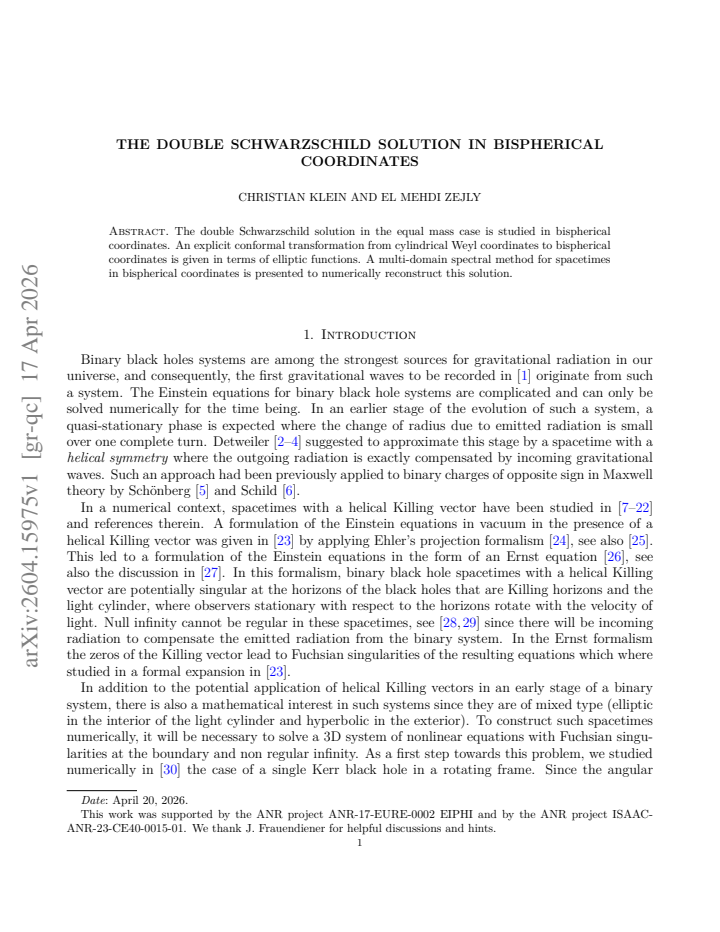 THE DOUBLE SCHWARZSCHILD SOLUTION IN BISPHERICAL COORDINATES

CHRISTIAN KLEIN AND EL MEHDI ZEJLY

Abstract. The double Schwarzschild solution in the equal mass case is studied in bispherical coordinates. An explicit conformal transformation from cylindrical Weyl coordinates to bispherical coordinates is given in terms of elliptic functions. A multi-domain spectral method for spacetimes in bispherical coordinates is presented to numerically reconstruct this solution.

1. Introduction

Binary black holes systems are among the strongest sources for gravitational radiation in our universe, and consequently, the first gravitational waves to be recorded in [1] originate from such a system. The Einstein equations for binary black hole systems are complicated and can only be solved numerically for the time being. In an earlier stage of the evolution of such a system, a quasi-stationary phase is expected where the change of radius due to emitted radiation is small over one complete turn. Detweiler [2–4] suggested to approximate this stage by a spacetime with a helical symmetry where the outgoing radiation is exactly compensated by incoming gravitational waves. Such an approach had been previously applied to binary charges of opposite sign in Maxwell theory by Schönberg [5] and Schild [6].

In a numerical context, spacetimes with a helical Killing vector have been studied in [7–22] and references therein. A formulation of the Einstein equations in vacuum in the presence of a helical Killing vector was given in [23] by applying Ehler's projection formalism [24], see also [25]. This led to a formulation of the Einstein equations in the form of an Ernst equation [26], see also the discussion in [27]. In this formalism, binary black hole spacetimes with a helical Killing vector are potentially singular at the horizons of the black holes that are Killing horizons and the light cylinder, where observers stationary with respect to the horizons rotate with the velocity of light. Null infinity cannot be regular in these spacetimes, see [28, 29] since there will be incoming radiation to compensate the emitted radiation from the binary system. In the Ernst formalism the zeros of the Killing vector lead to Fuchsian singularities of the resulting equations which where studied in a formal expansion in [23].

In addition to the potential application of helical Killing vectors in an early stage of a binary system, there is also a mathematical interest in such systems since they are of mixed type (elliptic in the interior of the light cylinder and hyperbolic in the exterior). To construct such spacetimes numerically, it will be necessary to solve a 3D system of nonlinear equations with Fuchsian singularities at the boundary and non regular infinity. As a first step towards this problem, we studied numerically in [30] the case of a single Kerr black hole in a rotating frame. Since the angular

Date: April 20, 2026.
This work was supported by the ANR project ANR-17-EURE-0002 EIPHI and by the ANR project ISAAC-ANR-23-CE40-0015-01. We thank J. Frauendiener for helpful discussions and hints.

1

arXiv:2604.15975v1 [gr-qc] 17 Apr 2026